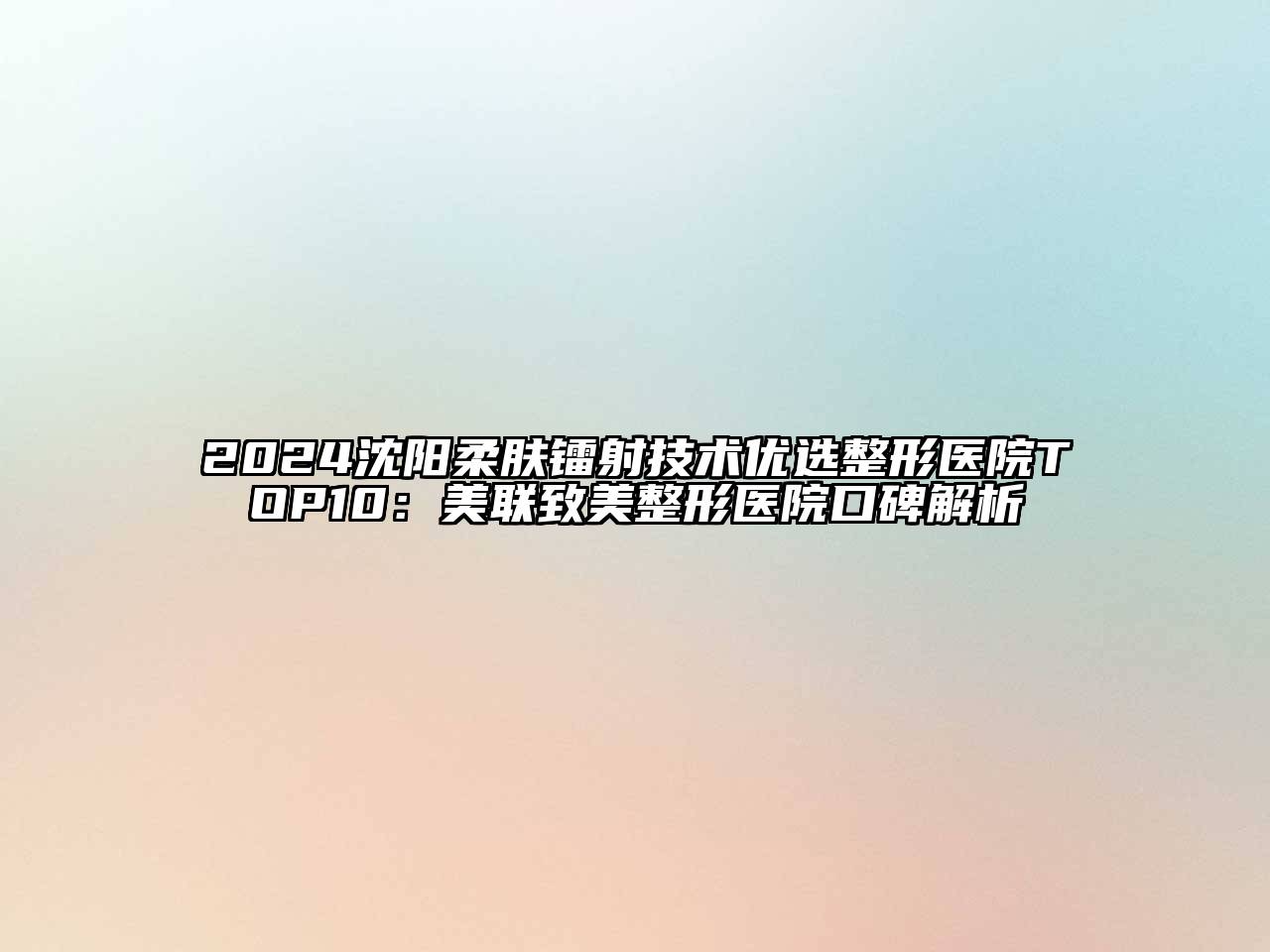 2024沈阳柔肤镭射技术优选整形医院TOP10：美联致美整形医院口碑解析